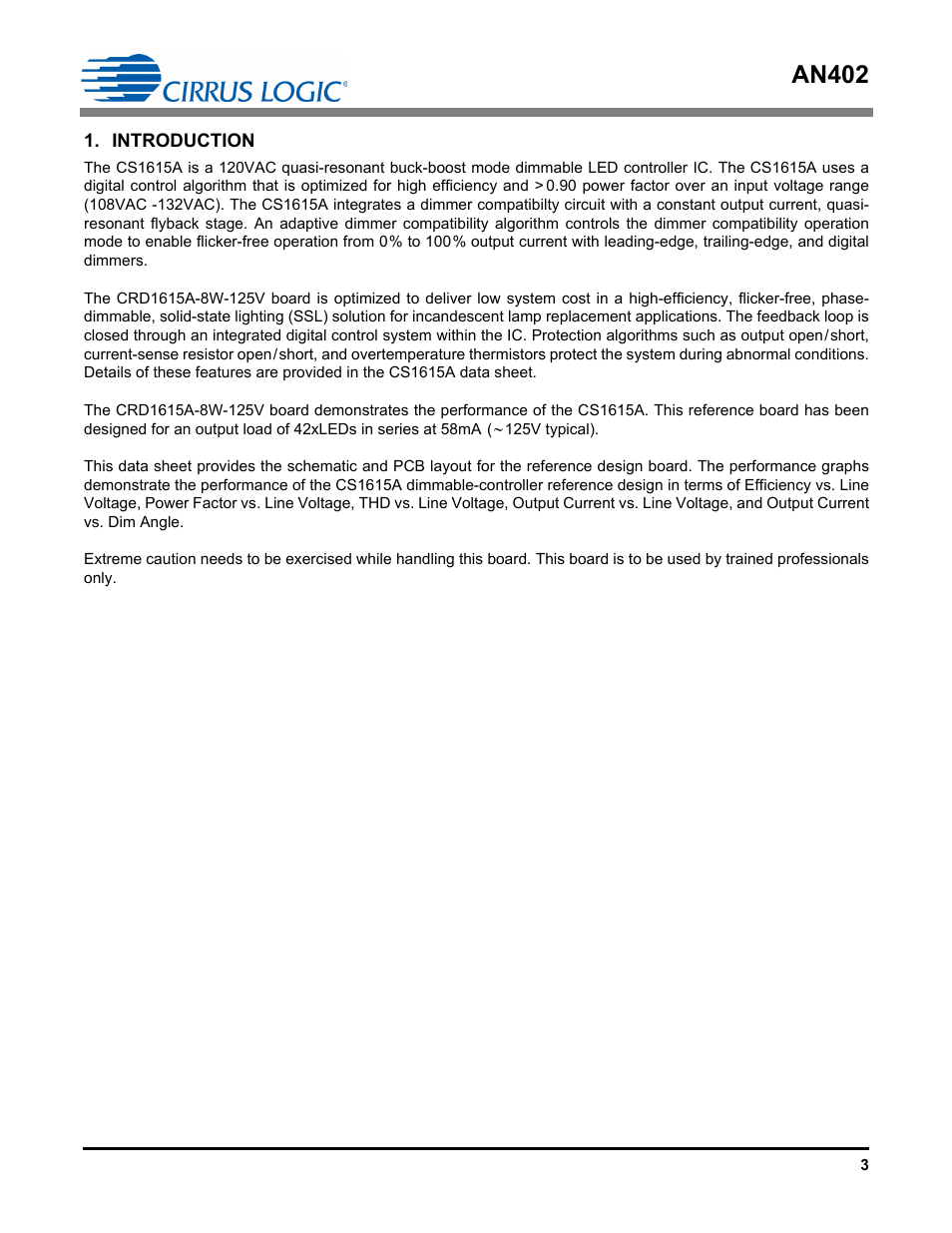 CIRRUS LOGIC®

AN402

1. INTRODUCTION

The CS1615A is a 120VAC quasi-resonant buck-boost mode dimmable LED controller IC. The CS1615A uses a digital control algorithm that is optimized for high efficiency and >0.90 power factor over an input voltage range (108VAC -132VAC). The CS1615A integrates a dimmer compatibilty circuit with a constant output current, quasi-resonant flyback stage. An adaptive dimmer compatibility algorithm controls the dimmer compatibility operation mode to enable flicker-free operation from 0% to 100% output current with leading-edge, trailing-edge, and digital dimmers.

The CRD1615A-8W-125V board is optimized to deliver low system cost in a high-efficiency, flicker-free, phase-dimmable, solid-state lighting (SSL) solution for incandescent lamp replacement applications. The feedback loop is closed through an integrated digital control system within the IC. Protection algorithms such as output open/short, current-sense resistor open/short, and overtemperature thermistors protect the system during abnormal conditions. Details of these features are provided in the CS1615A data sheet.

The CRD1615A-8W-125V board demonstrates the performance of the CS1615A. This reference board has been designed for an output load of 42xLEDs in series at 58mA (~125V typical).

This data sheet provides the schematic and PCB layout for the reference design board. The performance graphs demonstrate the performance of the CS1615A dimmable-controller reference design in terms of Efficiency vs. Line Voltage, Power Factor vs. Line Voltage, THD vs. Line Voltage, Output Current vs. Line Voltage, and Output Current vs. Dim Angle.

Extreme caution needs to be exercised while handling this board. This board is to be used by trained professionals only.

3